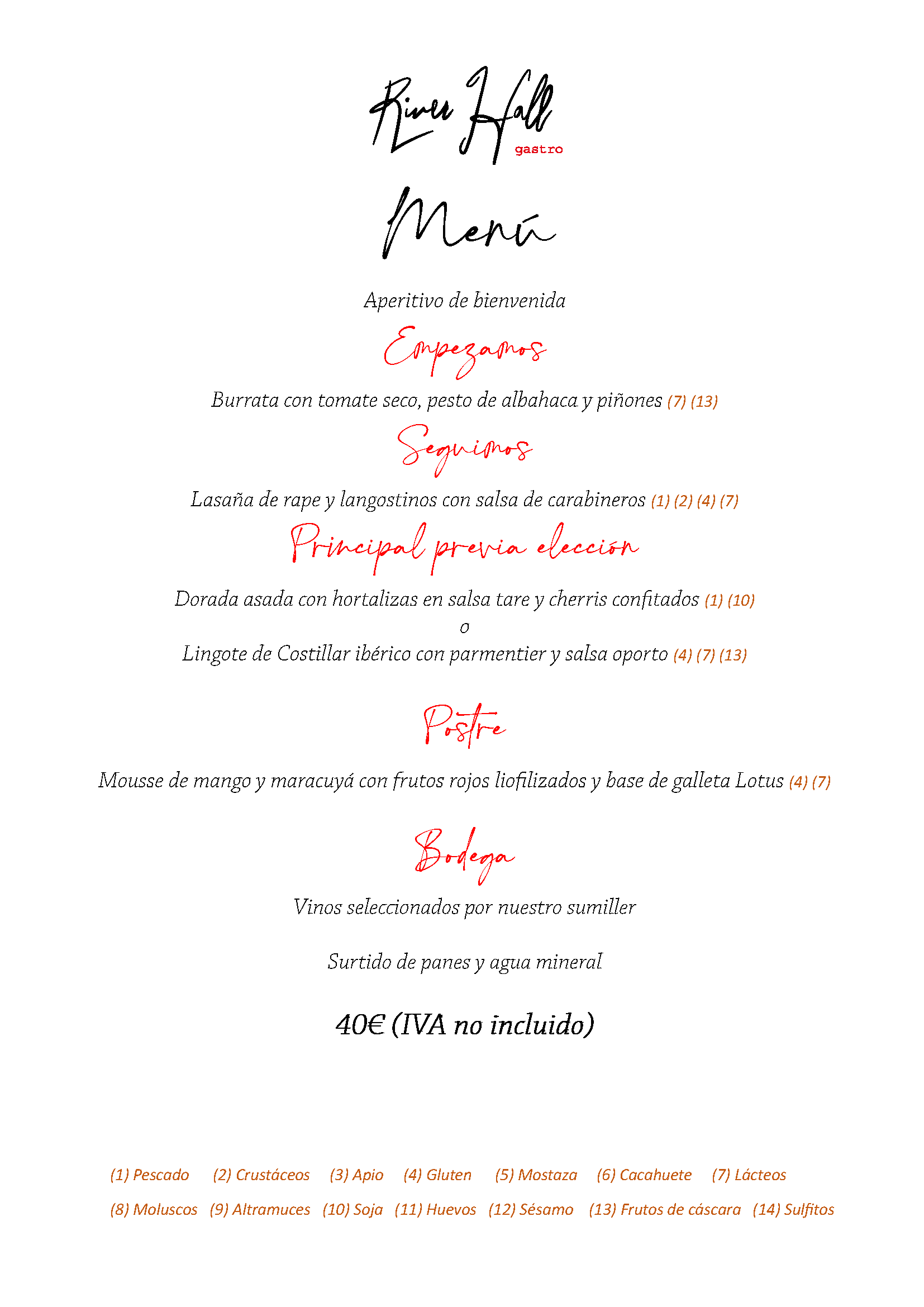 River Hall
gastro

Menú

Aperitivo de bienvenida

Empezamos

Burrata con tomate seco, pesto de albahaca y piñones (7) (13)

Seguimos

Lasaña de rape y langostinos con salsa de carabineros (1) (2) (4) (7)

Principal previa elección

Dorada asada con hortalizas en salsa tare y cherris confitados (1) (10)
o
Lingote de Costillar ibérico con parmentier y salsa oporto (4) (7) (13)

Postre

Mousse de mango y maracuyá con frutos rojos liofilizados y base de galleta Lotus (4) (7)

Bodega

Vinos seleccionados por nuestro sumiller

Surtido de panes y agua mineral

40€ (IVA no incluido)

(1) Pescado (2) Crustáceos (3) Apio (4) Gluten (5) Mostaza (6) Cacahuete (7) Lácteos
(8) Moluscos (9) Altramuces (10) Soja (11) Huevos (12) Sésamo (13) Frutos de cáscara (14) Sulfitos